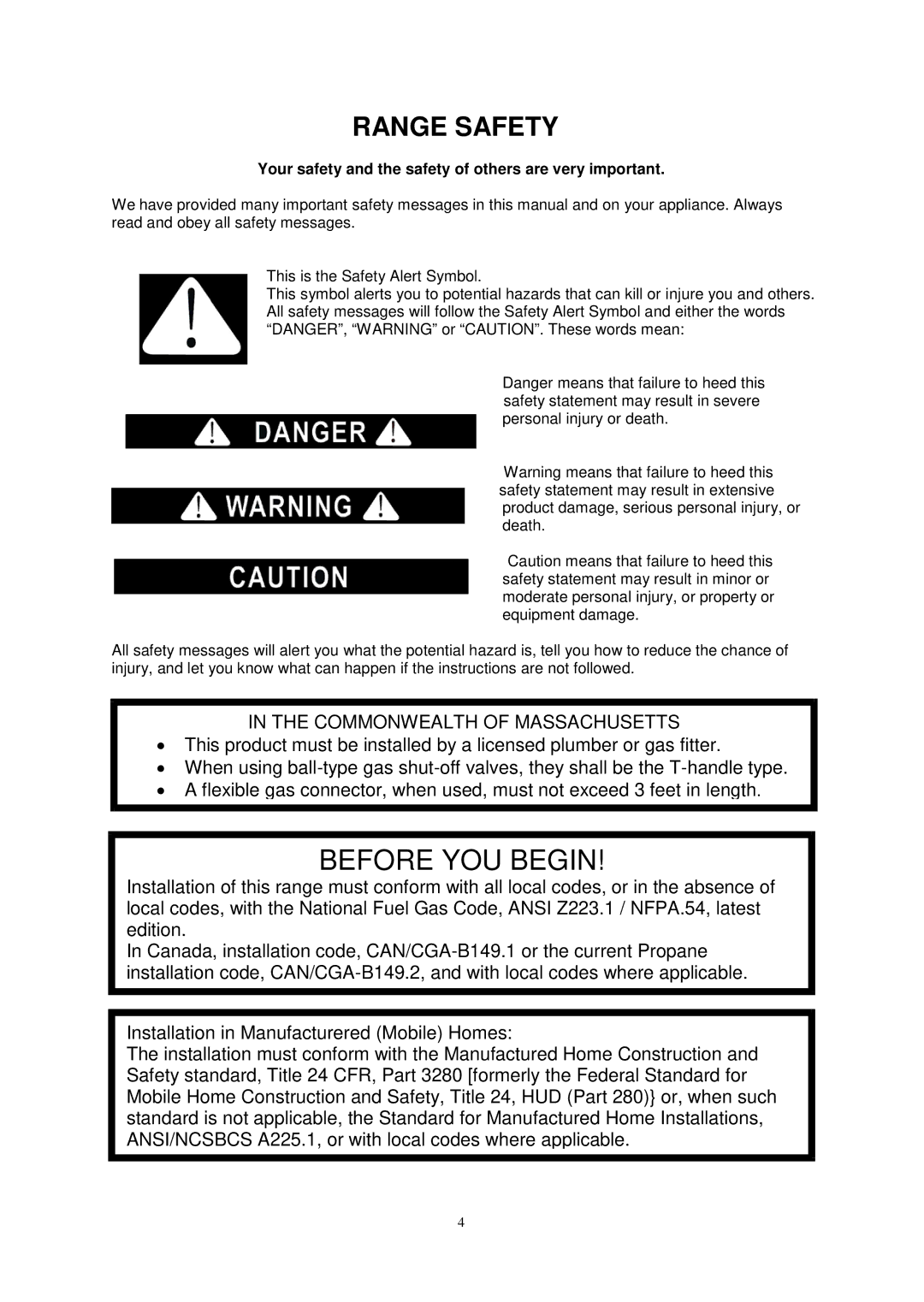 RANGE SAFETY

Your safety and the safety of others are very important.

We have provided many important safety messages in this manual and on your appliance. Always read and obey all safety messages.

This is the Safety Alert Symbol.
This symbol alerts you to potential hazards that can kill or injure you and others. All safety messages will follow the Safety Alert Symbol and either the words "DANGER", "WARNING" or "CAUTION". These words mean:

DANGER

Danger means that failure to heed this safety statement may result in severe personal injury or death.

WARNING

Warning means that failure to heed this safety statement may result in extensive product damage, serious personal injury, or death.

CAUTION

Caution means that failure to heed this safety statement may result in minor or moderate personal injury, or property or equipment damage.

All safety messages will alert you what the potential hazard is, tell you how to reduce the chance of injury, and let you know what can happen if the instructions are not followed.

IN THE COMMONWEALTH OF MASSACHUSETTS
• This product must be installed by a licensed plumber or gas fitter.
• When using ball-type gas shut-off valves, they shall be the T-handle type.
• A flexible gas connector, when used, must not exceed 3 feet in length.

BEFORE YOU BEGIN!
Installation of this range must conform with all local codes, or in the absence of local codes, with the National Fuel Gas Code, ANSI Z223.1 / NFPA.54, latest edition.
In Canada, installation code, CAN/CGA-B149.1 or the current Propane installation code, CAN/CGA-B149.2, and with local codes where applicable.

Installation in Manufacturered (Mobile) Homes:
The installation must conform with the Manufactured Home Construction and Safety standard, Title 24 CFR, Part 3280 [formerly the Federal Standard for Mobile Home Construction and Safety, Title 24, HUD (Part 280)} or, when such standard is not applicable, the Standard for Manufactured Home Installations, ANSI/NCSBCS A225.1, or with local codes where applicable.

4